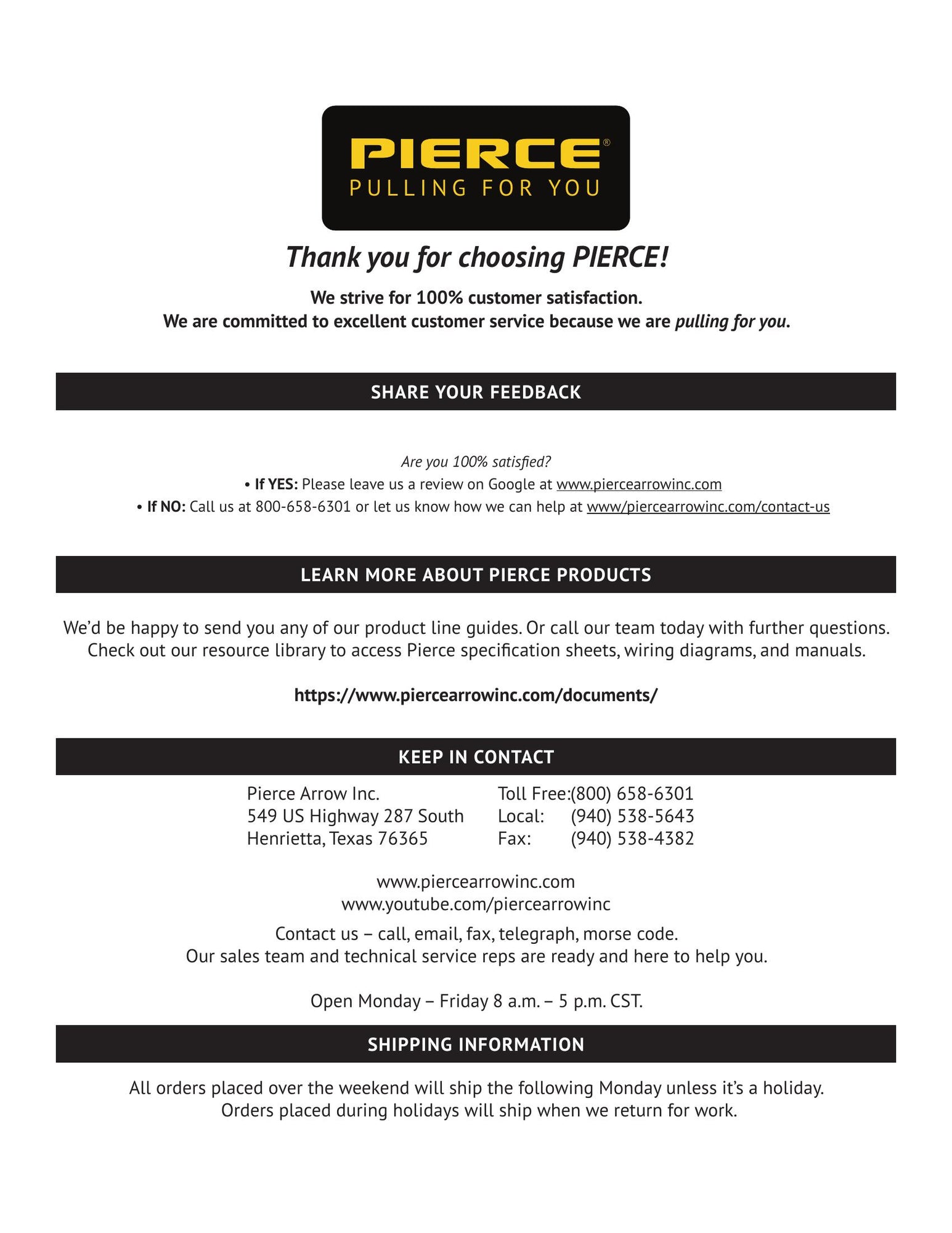 PIERCE®
PULLING FOR YOU

Thank you for choosing PIERCE!

We strive for 100% customer satisfaction.
We are committed to excellent customer service because we are pulling for you.

SHARE YOUR FEEDBACK

Are you 100% satisfied?
• If YES: Please leave us a review on Google at www.piercearrowinc.com
• If NO: Call us at 800-658-6301 or let us know how we can help at www/piercearrowinc.com/contact-us

LEARN MORE ABOUT PIERCE PRODUCTS

We'd be happy to send you any of our product line guides. Or call our team today with further questions. Check out our resource library to access Pierce specification sheets, wiring diagrams, and manuals.

https://www.piercearrowinc.com/documents/

KEEP IN CONTACT

Pierce Arrow Inc.
549 US Highway 287 South
Henrietta, Texas 76365

Toll Free:(800) 658-6301
Local: (940) 538-5643
Fax: (940) 538-4382

www.piercearrowinc.com
www.youtube.com/piercearrowinc

Contact us – call, email, fax, telegraph, morse code.
Our sales team and technical service reps are ready and here to help you.

Open Monday – Friday 8 a.m. – 5 p.m. CST.

SHIPPING INFORMATION

All orders placed over the weekend will ship the following Monday unless it's a holiday.
Orders placed during holidays will ship when we return for work.